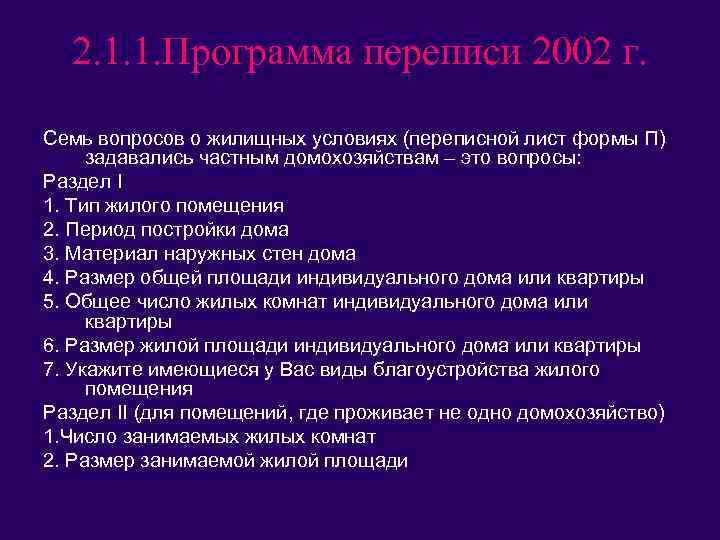 2.1.1.Программа переписи 2002 г.

Семь вопросов о жилищных условиях (переписной лист формы П) задавались частным домохозяйствам – это вопросы:

Раздел I

1. Тип жилого помещения

2. Период постройки дома

3. Материал наружных стен дома

4. Размер общей площади индивидуального дома или квартиры

5. Общее число жилых комнат индивидуального дома или квартиры

6. Размер жилой площади индивидуального дома или квартиры

7. Укажите имеющиеся у Вас виды благоустройства жилого помещения

Раздел II (для помещений, где проживает не одно домохозяйство)

1.Число занимаемых жилых комнат

2. Размер занимаемой жилой площади